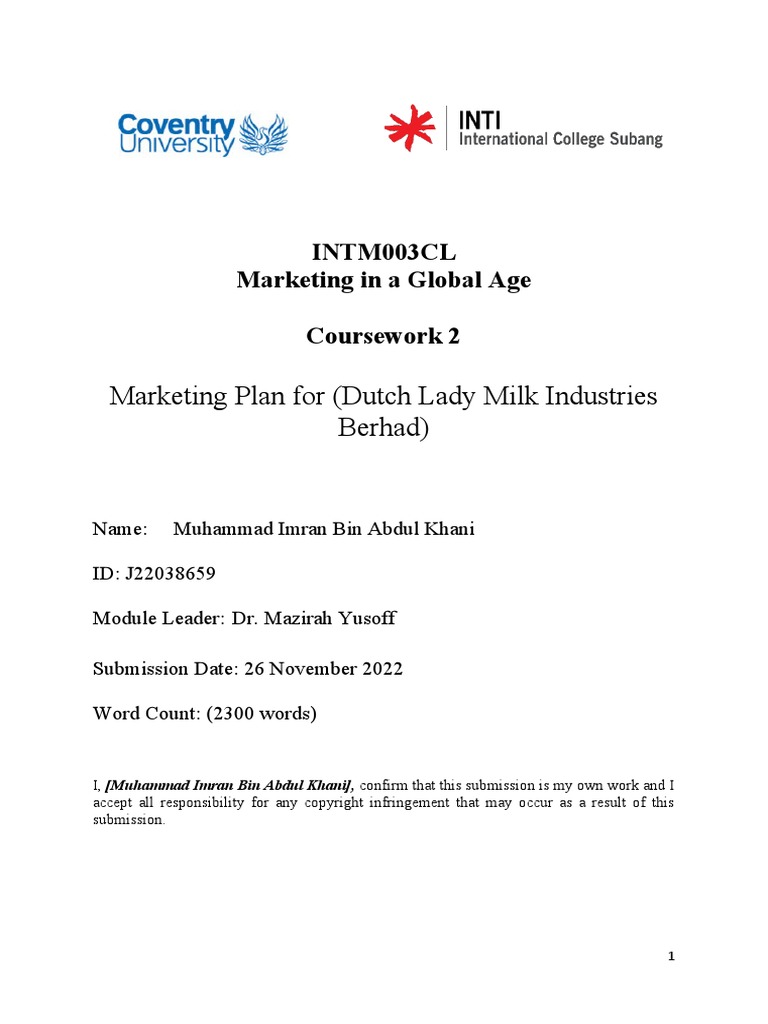 Coventry University

INTI International College Subang

INTM003CL
Marketing in a Global Age

Coursework 2

Marketing Plan for (Dutch Lady Milk Industries Berhad)

Name: Muhammad Imran Bin Abdul Khani

ID: J22038659

Module Leader: Dr. Mazirah Yusoff

Submission Date: 26 November 2022

Word Count: (2300 words)

I, [Muhammad Imran Bin Abdul Khani], confirm that this submission is my own work and I accept all responsibility for any copyright infringement that may occur as a result of this submission.

1